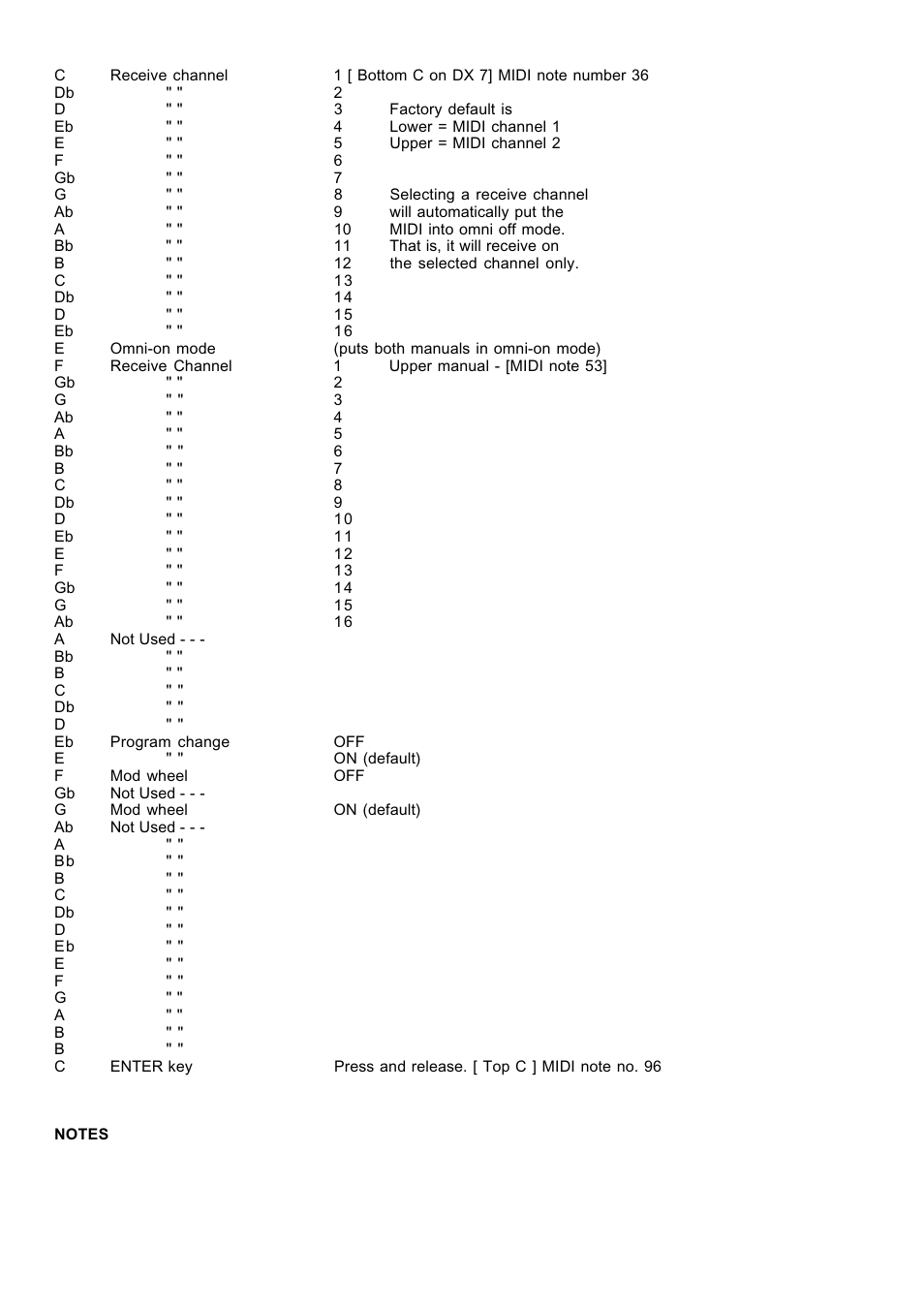 C Receive channel 1 [ Bottom C on DX 7] MIDI note number 36
Db " " 2
D " " 3 Factory default is
Eb " " 4 Lower = MIDI channel 1
E " " 5 Upper = MIDI channel 2
F " " 6
Gb " " 7
G " " 8 Selecting a receive channel
Ab " " 9 will automatically put the
A " " 10 MIDI into omni off mode.
Bb " " 11 That is, it will receive on
B " " 12 the selected channel only.
C " " 13
Db " " 14
D " " 15
Eb " " 16
E Omni-on mode (puts both manuals in omni-on mode)
F Receive Channel 1 Upper manual - [MIDI note 53]
Gb " " 2
G " " 3
Ab " " 4
A " " 5
Bb " " 6
B " " 7
C " " 8
Db " " 9
D " " 10
Eb " " 11
E " " 12
F " " 13
Gb " " 14
G " " 15
Ab " " 16
A Not Used - - -
Bb " "
B " "
C " "
Db " "
D " "
Eb Program change OFF
E " " ON (default)
F Mod wheel OFF
Gb Not Used - - -
G Mod wheel ON (default)
Ab Not Used - - -
A " "
Bb " "
B " "
C " "
Db " "
D " "
Eb " "
E " "
F " "
G " "
A " "
B " "
B " "
C ENTER key Press and release. [ Top C ] MIDI note no. 96

NOTES